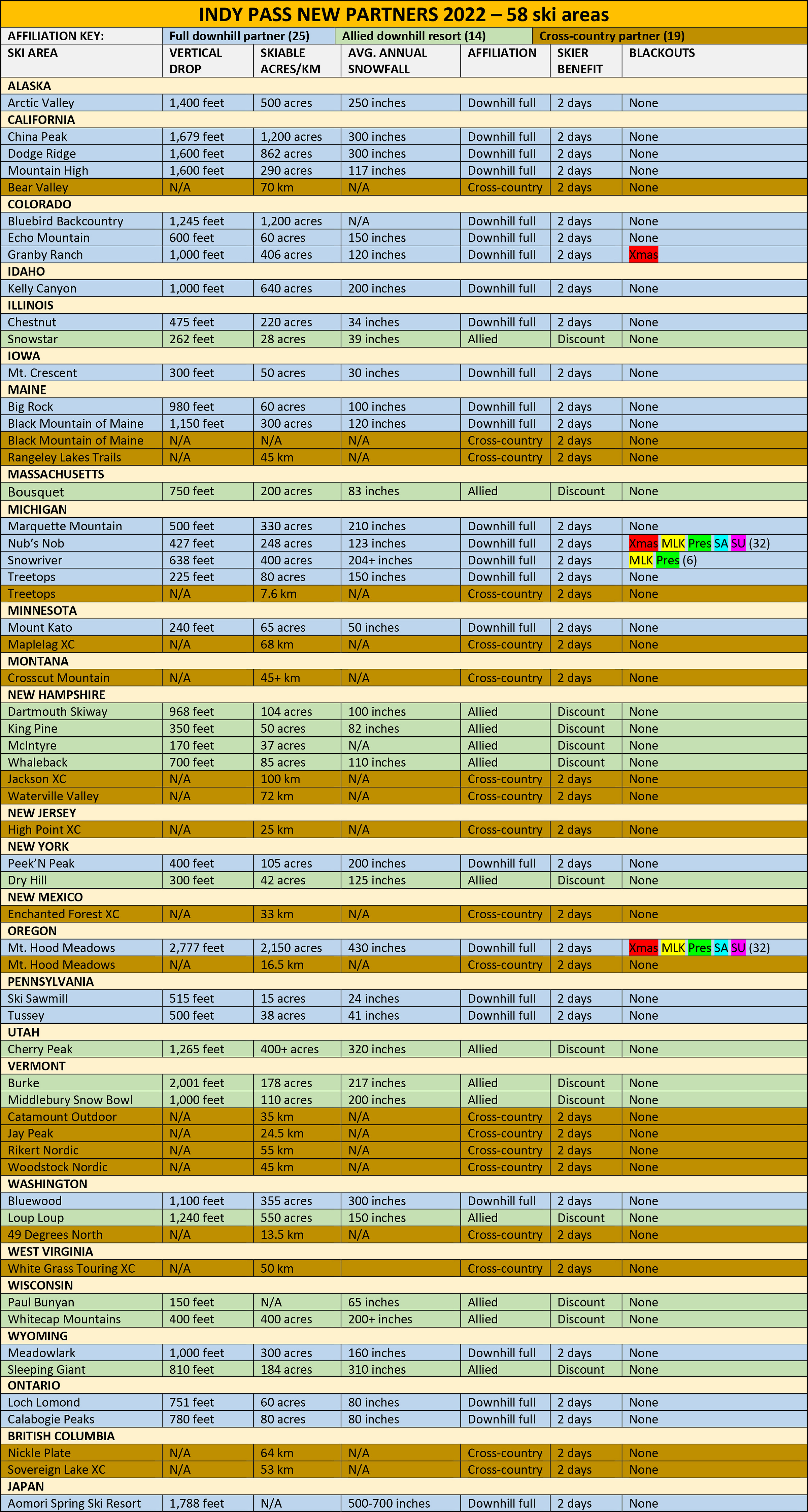 INDY PASS NEW PARTNERS 2022 – 58 ski areas

AFFILIATION KEY: Full downhill partner (25) Allied downhill resort (14) Cross-country partner (19)

| SKI AREA | VERTICAL DROP | SKIABLE ACRES/KM | AVG. ANNUAL SNOWFALL | AFFILIATION | SKIER BENEFIT | BLACKOUTS |
|---|---|---|---|---|---|---|
| ALASKA | | | | | | |
| Arctic Valley | 1,400 feet | 500 acres | 250 inches | Downhill full | 2 days | None |
| CALIFORNIA | | | | | | |
| China Peak | 1,679 feet | 1,200 acres | 300 inches | Downhill full | 2 days | None |
| Dodge Ridge | 1,600 feet | 862 acres | 300 inches | Downhill full | 2 days | None |
| Mountain High | 1,600 feet | 290 acres | 117 inches | Downhill full | 2 days | None |
| Bear Valley | N/A | 70 km | N/A | Cross-country | 2 days | None |
| COLORADO | | | | | | |
| Bluebird Backcountry | 1,245 feet | 1,200 acres | N/A | Downhill full | 2 days | None |
| Echo Mountain | 600 feet | 60 acres | 150 inches | Downhill full | 2 days | None |
| Granby Ranch | 1,000 feet | 406 acres | 120 inches | Downhill full | 2 days | Xmas |
| IDAHO | | | | | | |
| Kelly Canyon | 1,000 feet | 640 acres | 200 inches | Downhill full | 2 days | None |
| ILLINOIS | | | | | | |
| Chestnut | 475 feet | 220 acres | 34 inches | Downhill full | 2 days | None |
| Snowstar | 262 feet | 28 acres | 39 inches | Allied | Discount | None |
| IOWA | | | | | | |
| Mt. Crescent | 300 feet | 50 acres | 30 inches | Downhill full | 2 days | None |
| MAINE | | | | | | |
| Big Rock | 980 feet | 60 acres | 100 inches | Downhill full | 2 days | None |
| Black Mountain of Maine | 1,150 feet | 300 acres | 120 inches | Downhill full | 2 days | None |
| Black Mountain of Maine | N/A | N/A | N/A | Cross-country | 2 days | None |
| Rangeley Lakes Trails | N/A | 45 km | N/A | Cross-country | 2 days | None |
| MASSACHUSETTS | | | | | | |
| Bousquet | 750 feet | 200 acres | 83 inches | Allied | Discount | None |
| MICHIGAN | | | | | | |
| Marquette Mountain | 500 feet | 330 acres | 210 inches | Downhill full | 2 days | None |
| Nub's Nob | 427 feet | 248 acres | 123 inches | Downhill full | 2 days | Xmas MLK Pres SA SU (32) |
| Snowriver | 638 feet | 400 acres | 204+ inches | Downhill full | 2 days | MLK Pres (6) |
| Treetops | 225 feet | 80 acres | 150 inches | Downhill full | 2 days | None |
| Treetops | N/A | 7.6 km | N/A | Cross-country | 2 days | None |
| MINNESOTA | | | | | | |
| Mount Kato | 240 feet | 65 acres | 50 inches | Downhill full | 2 days | None |
| Maplelag XC | N/A | 68 km | N/A | Cross-country | 2 days | None |
| MONTANA | | | | | | |
| Crosscut Mountain | N/A | 45+ km | N/A | Cross-country | 2 days | None |
| NEW HAMPSHIRE | | | | | | |
| Dartmouth Skiway | 968 feet | 104 acres | 100 inches | Allied | Discount | None |
| King Pine | 350 feet | 50 acres | 82 inches | Allied | Discount | None |
| McIntyre | 170 feet | 37 acres | N/A | Allied | Discount | None |
| Whaleback | 700 feet | 85 acres | 110 inches | Allied | Discount | None |
| Jackson XC | N/A | 100 km | N/A | Cross-country | 2 days | None |
| Waterville Valley | N/A | 72 km | N/A | Cross-country | 2 days | None |
| NEW JERSEY | | | | | | |
| High Point XC | N/A | 25 km | N/A | Cross-country | 2 days | None |
| NEW YORK | | | | | | |
| Peek'N Peak | 400 feet | 105 acres | 200 inches | Downhill full | 2 days | None |
| Dry Hill | 300 feet | 42 acres | 125 inches | Allied | Discount | None |
| NEW MEXICO | | | | | | |
| Enchanted Forest XC | N/A | 33 km | N/A | Cross-country | 2 days | None |
| OREGON | | | | | | |
| Mt. Hood Meadows | 2,777 feet | 2,150 acres | 430 inches | Downhill full | 2 days | Xmas MLK Pres SA SU (32) |
| Mt. Hood Meadows | N/A | 16.5 km | N/A | Cross-country | 2 days | None |
| PENNSYLVANIA | | | | | | |
| Ski Sawmill | 515 feet | 15 acres | 24 inches | Downhill full | 2 days | None |
| Tussey | 500 feet | 38 acres | 41 inches | Downhill full | 2 days | None |
| UTAH | | | | | | |
| Cherry Peak | 1,265 feet | 400+ acres | 320 inches | Allied | Discount | None |
| VERMONT | | | | | | |
| Burke | 2,001 feet | 178 acres | 217 inches | Allied | Discount | None |
| Middlebury Snow Bowl | 1,000 feet | 110 acres | 200 inches | Allied | Discount | None |
| Catamount Outdoor | N/A | 35 km | N/A | Cross-country | 2 days | None |
| Jay Peak | N/A | 24.5 km | N/A | Cross-country | 2 days | None |
| Rikert Nordic | N/A | 55 km | N/A | Cross-country | 2 days | None |
| Woodstock Nordic | N/A | 45 km | N/A | Cross-country | 2 days | None |
| WASHINGTON | | | | | | |
| Bluewood | 1,100 feet | 355 acres | 300 inches | Downhill full | 2 days | None |
| Loup Loup | 1,240 feet | 550 acres | 150 inches | Allied | Discount | None |
| 49 Degrees North | N/A | 13.5 km | N/A | Cross-country | 2 days | None |
| WEST VIRGINIA | | | | | | |
| White Grass Touring XC | N/A | 50 km | | Cross-country | 2 days | None |
| WISCONSIN | | | | | | |
| Paul Bunyan | 150 feet | N/A | 65 inches | Allied | Discount | None |
| Whitecap Mountains | 400 feet | 400 acres | 200+ inches | Allied | Discount | None |
| WYOMING | | | | | | |
| Meadowlark | 1,000 feet | 300 acres | 160 inches | Downhill full | 2 days | None |
| Sleeping Giant | 810 feet | 184 acres | 310 inches | Allied | Discount | None |
| ONTARIO | | | | | | |
| Loch Lomond | 751 feet | 60 acres | 80 inches | Downhill full | 2 days | None |
| Calabogie Peaks | 780 feet | 80 acres | 80 inches | Downhill full | 2 days | None |
| BRITISH COLUMBIA | | | | | | |
| Nickle Plate | N/A | 64 km | N/A | Cross-country | 2 days | None |
| Sovereign Lake XC | N/A | 53 km | N/A | Cross-country | 2 days | None |
| JAPAN | | | | | | |
| Aomori Spring Ski Resort | 1,788 feet | N/A | 500-700 inches | Downhill full | 2 days | None |